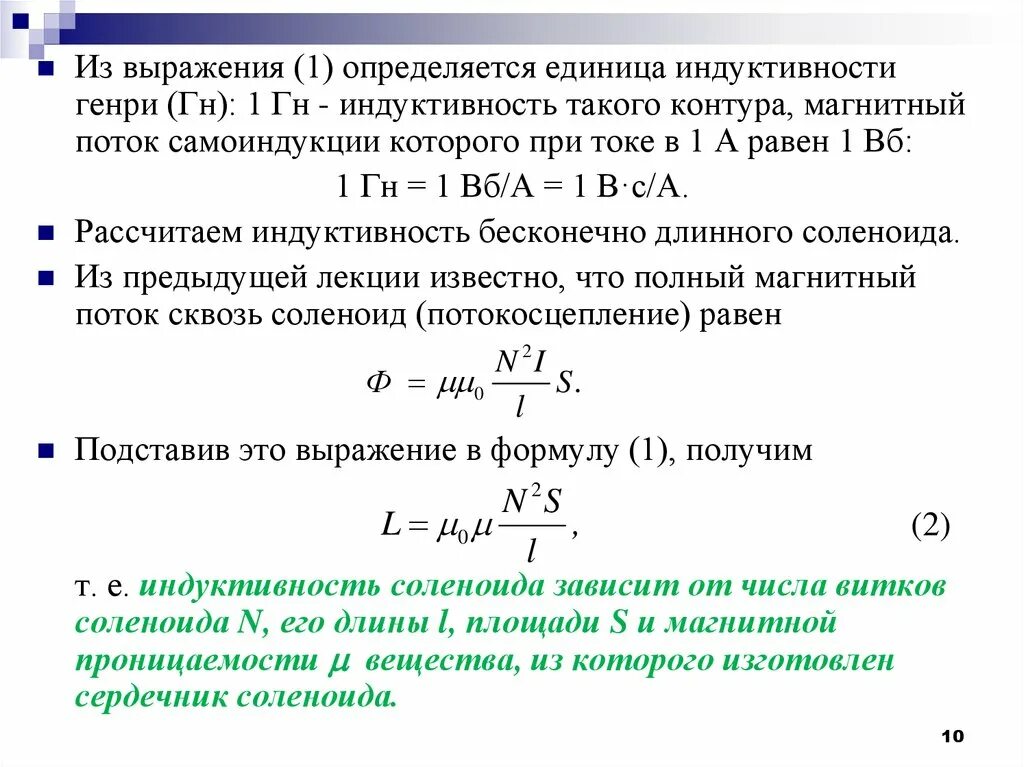 Из выражения (1) определяется единица индуктивности генри (Гн): 1 Гн - индуктивность такого контура, магнитный поток самоиндукции которого при токе в 1 А равен 1 Вб:

1 Гн = 1 Вб/А = 1 В·с/А.

Рассчитаем индуктивность бесконечно длинного соленоида.

Из предыдущей лекции известно, что полный магнитный поток сквозь соленоид (потокосцепление) равен

$\Phi = \mu\mu_0 \frac{N^2 I}{l} S.$

Подставив это выражение в формулу (1), получим

$L = \mu_0 \mu \frac{N^2 S}{l},$ (2)

т. е. индуктивность соленоида зависит от числа витков соленоида N, его длины l, площади S и магнитной проницаемости $\mu$ вещества, из которого изготовлен сердечник соленоида.

10